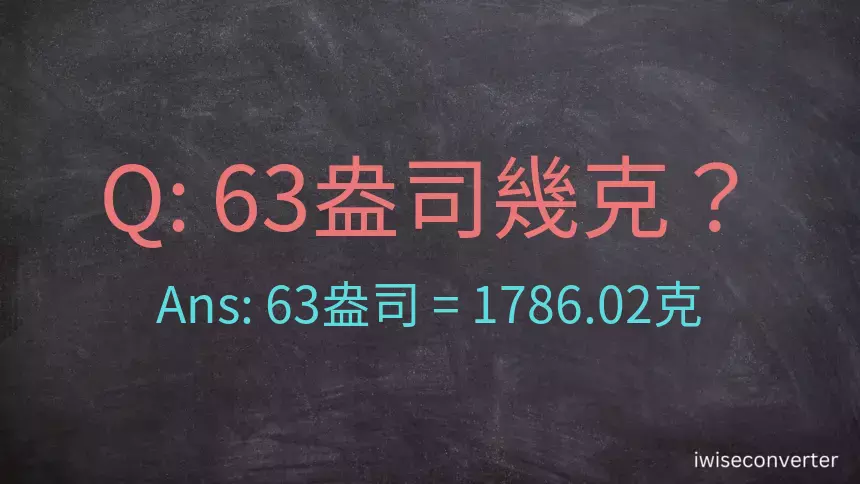 Q: 63盎司幾克？

Ans: 63盎司 = 1786.02克

iwiseconverter